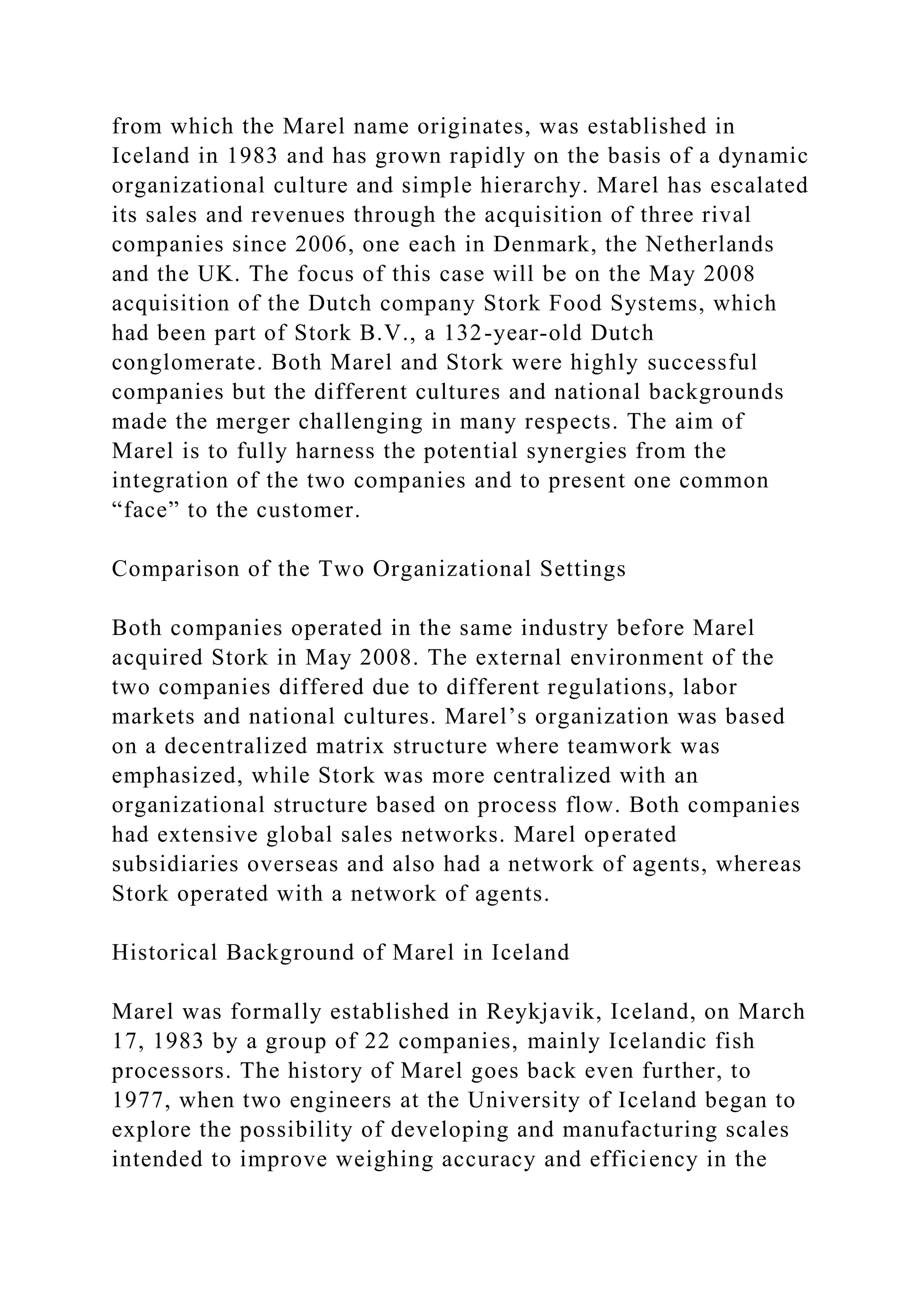 from which the Marel name originates, was established in Iceland in 1983 and has grown rapidly on the basis of a dynamic organizational culture and simple hierarchy. Marel has escalated its sales and revenues through the acquisition of three rival companies since 2006, one each in Denmark, the Netherlands and the UK. The focus of this case will be on the May 2008 acquisition of the Dutch company Stork Food Systems, which had been part of Stork B.V., a 132-year-old Dutch conglomerate. Both Marel and Stork were highly successful companies but the different cultures and national backgrounds made the merger challenging in many respects. The aim of Marel is to fully harness the potential synergies from the integration of the two companies and to present one common “face” to the customer.

Comparison of the Two Organizational Settings

Both companies operated in the same industry before Marel acquired Stork in May 2008. The external environment of the two companies differed due to different regulations, labor markets and national cultures. Marel’s organization was based on a decentralized matrix structure where teamwork was emphasized, while Stork was more centralized with an organizational structure based on process flow. Both companies had extensive global sales networks. Marel operated subsidiaries overseas and also had a network of agents, whereas Stork operated with a network of agents.

Historical Background of Marel in Iceland

Marel was formally established in Reykjavik, Iceland, on March 17, 1983 by a group of 22 companies, mainly Icelandic fish processors. The history of Marel goes back even further, to 1977, when two engineers at the University of Iceland began to explore the possibility of developing and manufacturing scales intended to improve weighing accuracy and efficiency in the